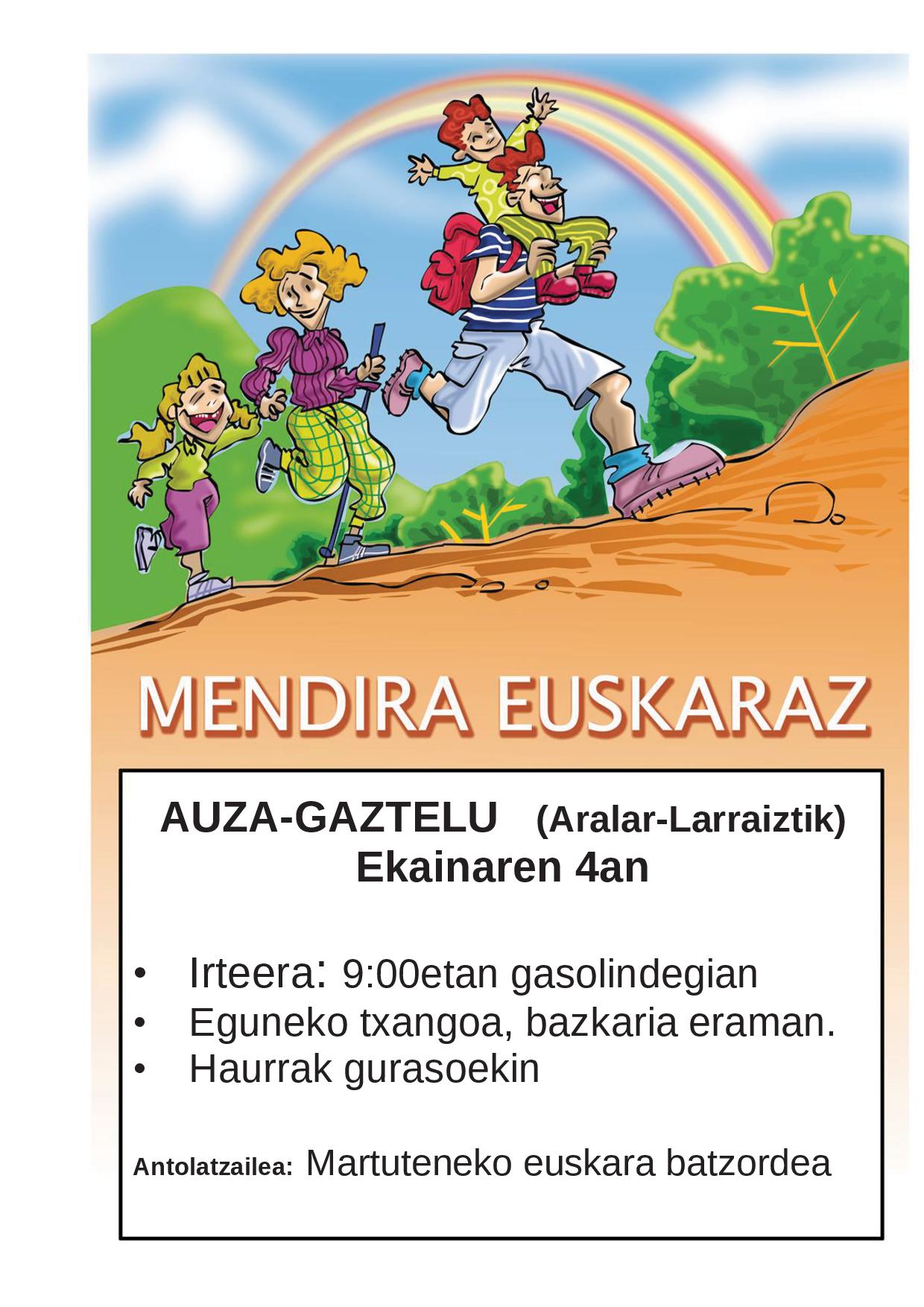 MENDIRA EUSKARAZ

AUZA-GAZTELU (Aralar-Larraiztik)
Ekainaren 4an

• Irteera: 9:00etan gasolindegian
• Eguneko txangoa, bazkaria eraman.
• Haurrak gurasoekin

Antolatzailea: Martuteneko euskara batzordea